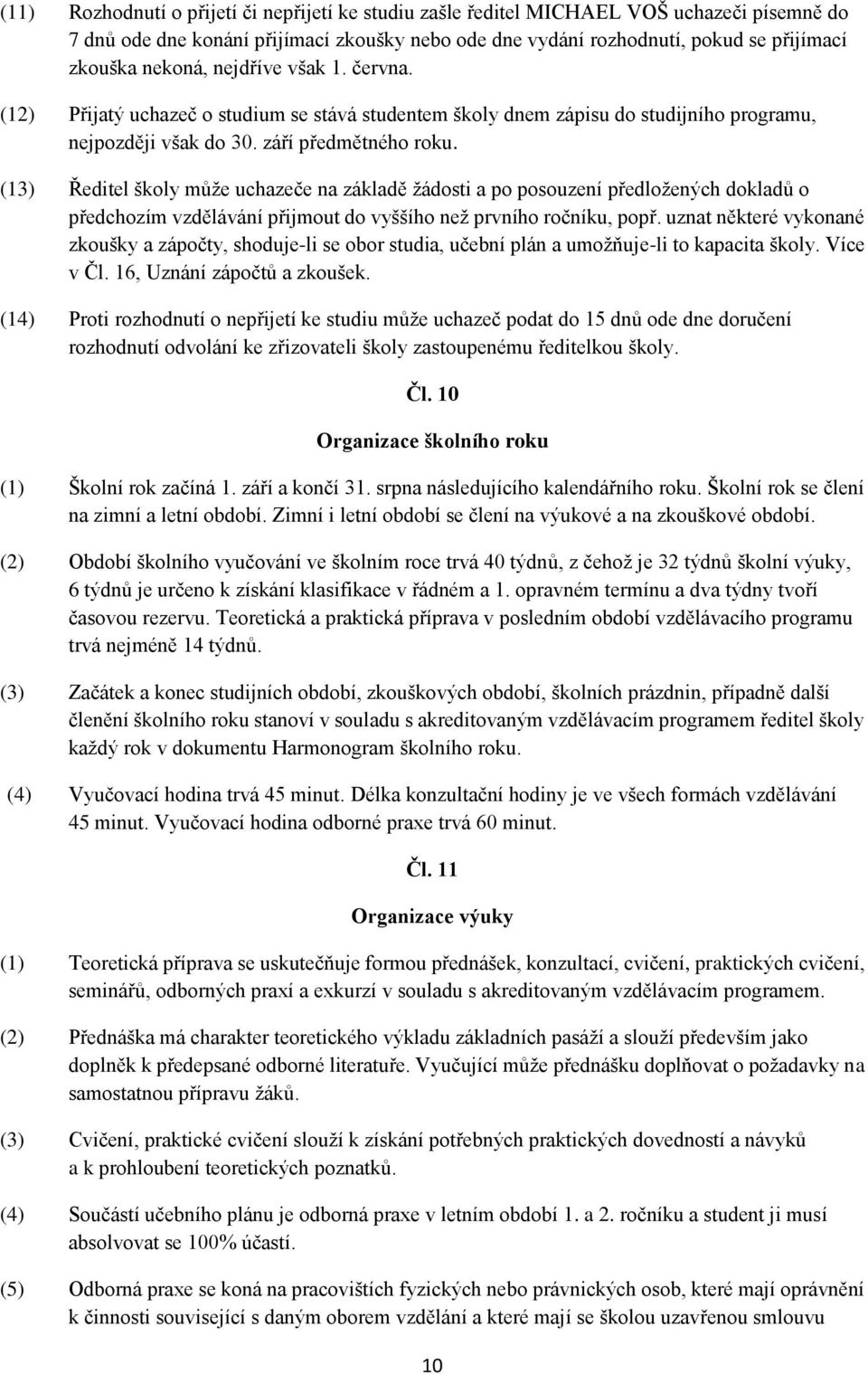 (11) Rozhodnutí o přijetí či nepřijetí ke studiu zašle ředitel MICHAEL VOŠ uchazeči písemně do 7 dnů ode dne konání přijímací zkoušky nebo ode dne vydání rozhodnutí, pokud se přijímací zkouška nekoná, nejdříve však 1. června.

(12) Přijatý uchazeč o studium se stává studentem školy dnem zápisu do studijního programu, nejpozději však do 30. září předmětného roku.

(13) Ředitel školy může uchazeče na základě žádosti a po posouzení předložených dokladů o předchozím vzdělávání přijmout do vyššího než prvního ročníku, popř. uznat některé vykonané zkoušky a zápočty, shoduje-li se obor studia, učební plán a umožňuje-li to kapacita školy. Více v Čl. 16, Uznání zápočtů a zkoušek.

(14) Proti rozhodnutí o nepřijetí ke studiu může uchazeč podat do 15 dnů ode dne doručení rozhodnutí odvolání ke zřizovateli školy zastoupenému ředitelkou školy.

Čl. 10

Organizace školního roku

(1) Školní rok začíná 1. září a končí 31. srpna následujícího kalendářního roku. Školní rok se člení na zimní a letní období. Zimní i letní období se člení na výukové a na zkouškové období.

(2) Období školního vyučování ve školním roce trvá 40 týdnů, z čehož je 32 týdnů školní výuky, 6 týdnů je určeno k získání klasifikace v řádném a 1. opravném termínu a dva týdny tvoří časovou rezervu. Teoretická a praktická příprava v posledním období vzdělávacího programu trvá nejméně 14 týdnů.

(3) Začátek a konec studijních období, zkouškových období, školních prázdnin, případně další členění školního roku stanoví v souladu s akreditovaným vzdělávacím programem ředitel školy každý rok v dokumentu Harmonogram školního roku.

(4) Vyučovací hodina trvá 45 minut. Délka konzultační hodiny je ve všech formách vzdělávání 45 minut. Vyučovací hodina odborné praxe trvá 60 minut.

Čl. 11

Organizace výuky

(1) Teoretická příprava se uskutečňuje formou přednášek, konzultací, cvičení, praktických cvičení, seminářů, odborných praxí a exkurzí v souladu s akreditovaným vzdělávacím programem.

(2) Přednáška má charakter teoretického výkladu základních pasáží a slouží především jako doplněk k předepsané odborné literatuře. Vyučující může přednášku doplňovat o požadavky na samostatnou přípravu žáků.

(3) Cvičení, praktické cvičení slouží k získání potřebných praktických dovedností a návyků a k prohloubení teoretických poznatků.

(4) Součástí učebního plánu je odborná praxe v letním období 1. a 2. ročníku a student ji musí absolvovat se 100% účastí.

(5) Odborná praxe se koná na pracovištích fyzických nebo právnických osob, které mají oprávnění k činnosti související s daným oborem vzdělání a které mají se školou uzavřenou smlouvu

10